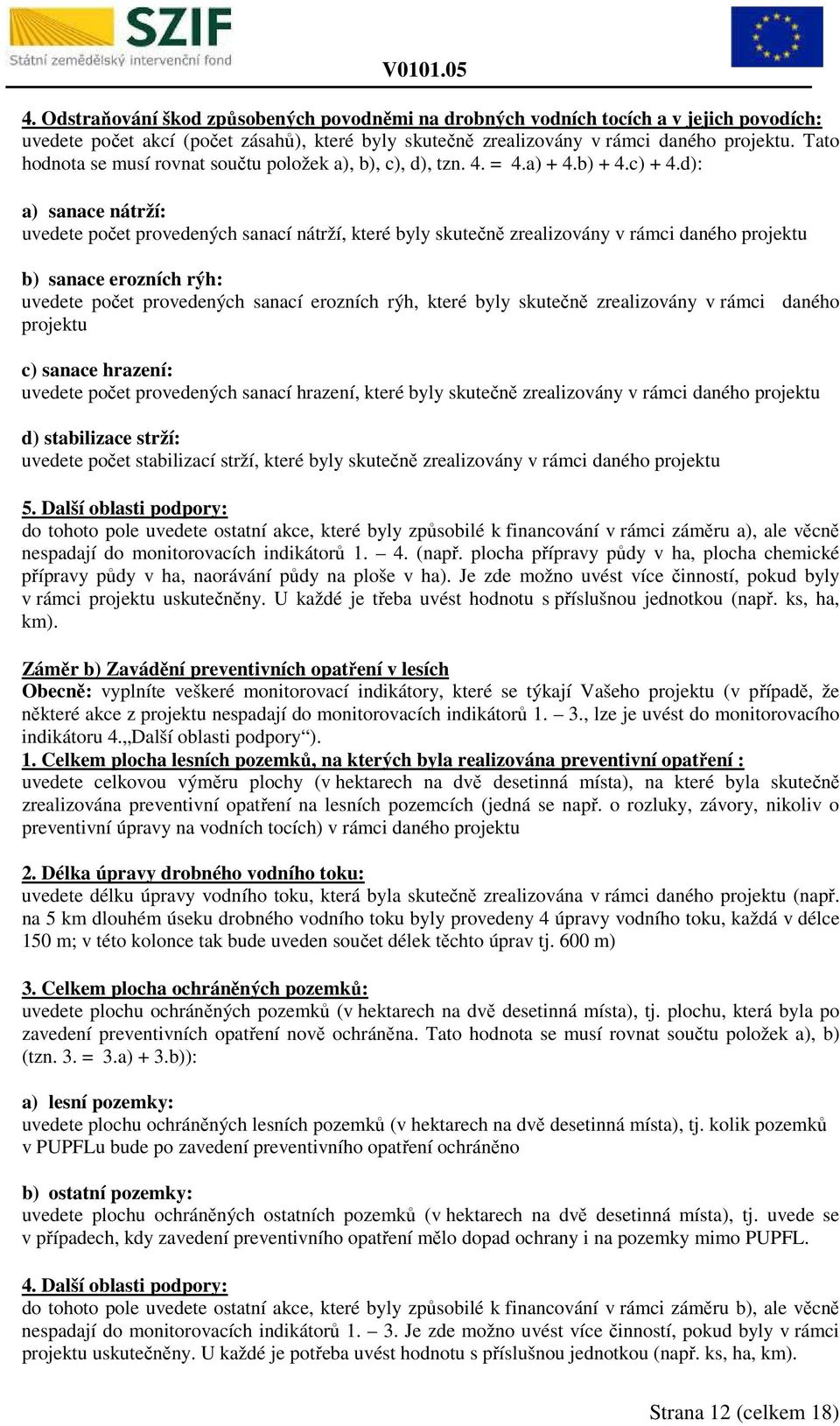 SZIF
Státní zemědělský intervenční fond
V0101.05

4. Odstraňování škod způsobených povodněmi na drobných vodních tocích a v jejich povodích: uvedete počet akcí (počet zásahů), které byly skutečně zrealizovány v rámci daného projektu. Tato hodnota se musí rovnat součtu položek a), b), c), d), tzn. 4. = 4.a) + 4.b) + 4.c) + 4.d):

a) sanace nátrží:
uvedete počet provedených sanací nátrží, které byly skutečně zrealizovány v rámci daného projektu

b) sanace erozních rýh:
uvedete počet provedených sanací erozních rýh, které byly skutečně zrealizovány v rámci daného projektu

c) sanace hrazení:
uvedete počet provedených sanací hrazení, které byly skutečně zrealizovány v rámci daného projektu

d) stabilizace strží:
uvedete počet stabilizací strží, které byly skutečně zrealizovány v rámci daného projektu

5. Další oblasti podpory:
do tohoto pole uvedete ostatní akce, které byly způsobilé k financování v rámci záměru a), ale věcně nespadají do monitorovacích indikátorů 1. – 4. (např. plocha přípravy půdy v ha, plocha chemické přípravy půdy v ha, naorávání půdy na ploše v ha). Je zde možno uvést více činností, pokud byly v rámci projektu uskutečněny. U každé je třeba uvést hodnotu s příslušnou jednotkou (např. ks, ha, km).

Záměr b) Zavádění preventivních opatření v lesích
Obecně: vyplníte veškeré monitorovací indikátory, které se týkají Vašeho projektu (v případě, že některé akce z projektu nespadají do monitorovacích indikátorů 1. – 3., lze je uvést do monitorovacího indikátoru 4.„Další oblasti podpory“).
1. Celkem plocha lesních pozemků, na kterých byla realizována preventivní opatření :
uvedete celkovou výměru plochy (v hektarech na dvě desetinná místa), na které byla skutečně zrealizována preventivní opatření na lesních pozemcích (jedná se např. o rozluky, závory, nikoliv o preventivní úpravy na vodních tocích) v rámci daného projektu

2. Délka úpravy drobného vodního toku:
uvedete délku úpravy vodního toku, která byla skutečně zrealizována v rámci daného projektu (např. na 5 km dlouhém úseku drobného vodního toku byly provedeny 4 úpravy vodního toku, každá v délce 150 m; v této kolonce tak bude uveden součet délek těchto úprav tj. 600 m)

3. Celkem plocha ochráněných pozemků:
uvedete plochu ochráněných pozemků (v hektarech na dvě desetinná místa), tj. plochu, která byla po zavedení preventivních opatření nově ochráněna. Tato hodnota se musí rovnat součtu položek a), b) (tzn. 3. = 3.a) + 3.b)):

a) lesní pozemky:
uvedete plochu ochráněných lesních pozemků (v hektarech na dvě desetinná místa), tj. kolik pozemků v PUPFLu bude po zavedení preventivního opatření ochráněno

b) ostatní pozemky:
uvedete plochu ochráněných ostatních pozemků (v hektarech na dvě desetinná místa), tj. uvede se v případech, kdy zavedení preventivního opatření mělo dopad ochrany i na pozemky mimo PUPFL.

4. Další oblasti podpory:
do tohoto pole uvedete ostatní akce, které byly způsobilé k financování v rámci záměru b), ale věcně nespadají do monitorovacích indikátorů 1. – 3. Je zde možno uvést více činností, pokud byly v rámci projektu uskutečněny. U každé je potřeba uvést hodnotu s příslušnou jednotkou (např. ks, ha, km).

Strana 12 (celkem 18)